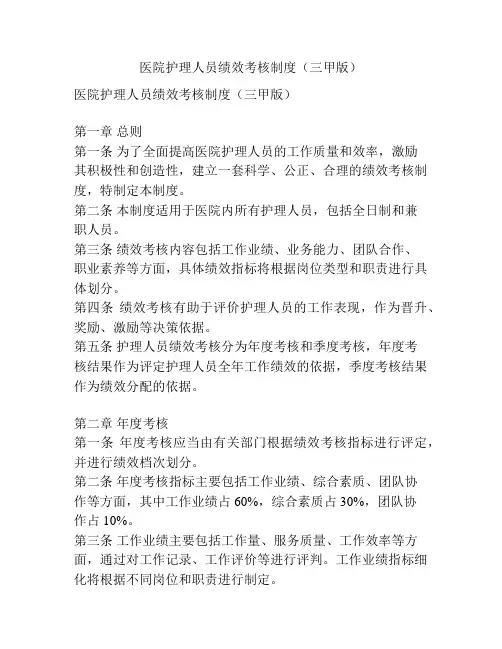 医院护理人员绩效考核制度（三甲版）

医院护理人员绩效考核制度（三甲版）

第一章 总则
第一条 为了全面提高医院护理人员的工作质量和效率，激励其积极性和创造性，建立一套科学、公正、合理的绩效考核制度，特制定本制度。
第二条 本制度适用于医院内所有护理人员，包括全日制和兼职人员。
第三条 绩效考核内容包括工作业绩、业务能力、团队合作、职业素养等方面，具体绩效指标将根据岗位类型和职责进行具体划分。
第四条 绩效考核有助于评价护理人员的工作表现，作为晋升、奖励、激励等决策依据。
第五条 护理人员绩效考核分为年度考核和季度考核，年度考核结果作为评定护理人员全年工作绩效的依据，季度考核结果作为绩效分配的依据。

第二章 年度考核
第一条 年度考核应当由有关部门根据绩效考核指标进行评定，并进行绩效档次划分。
第二条 年度考核指标主要包括工作业绩、综合素质、团队协作等方面，其中工作业绩占 60%，综合素质占 30%，团队协作占 10%。
第三条 工作业绩主要包括工作量、服务质量、工作效率等方面，通过对工作记录、工作评价等进行评判。工作业绩指标细化将根据不同岗位和职责进行制定。